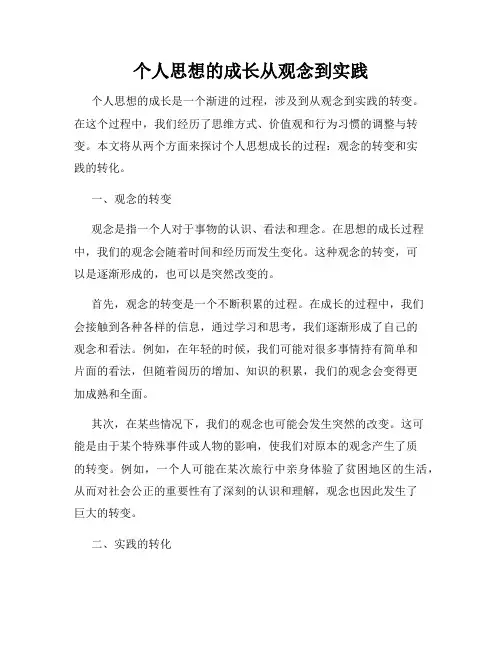 个人思想的成长从观念到实践

个人思想的成长是一个渐进的过程，涉及到从观念到实践的转变。在这个过程中，我们经历了思维方式、价值观和行为习惯的调整与转变。本文将从两个方面来探讨个人思想成长的过程：观念的转变和实践的转化。

一、观念的转变

观念是指一个人对于事物的认识、看法和理念。在思想的成长过程中，我们的观念会随着时间和经历而发生变化。这种观念的转变，可以是逐渐形成的，也可以是突然改变的。

首先，观念的转变是一个不断积累的过程。在成长的过程中，我们会接触到各种各样的信息，通过学习和思考，我们逐渐形成了自己的观念和看法。例如，在年轻的时候，我们可能对很多事情持有简单和片面的看法，但随着阅历的增加、知识的积累，我们的观念会变得更加成熟和全面。

其次，在某些情况下，我们的观念也可能会发生突然的改变。这可能是由于某个特殊事件或人物的影响，使我们对原本的观念产生了质的转变。例如，一个人可能在某次旅行中亲身体验了贫困地区的生活，从而对社会公正的重要性有了深刻的认识和理解，观念也因此发生了巨大的转变。

二、实践的转化